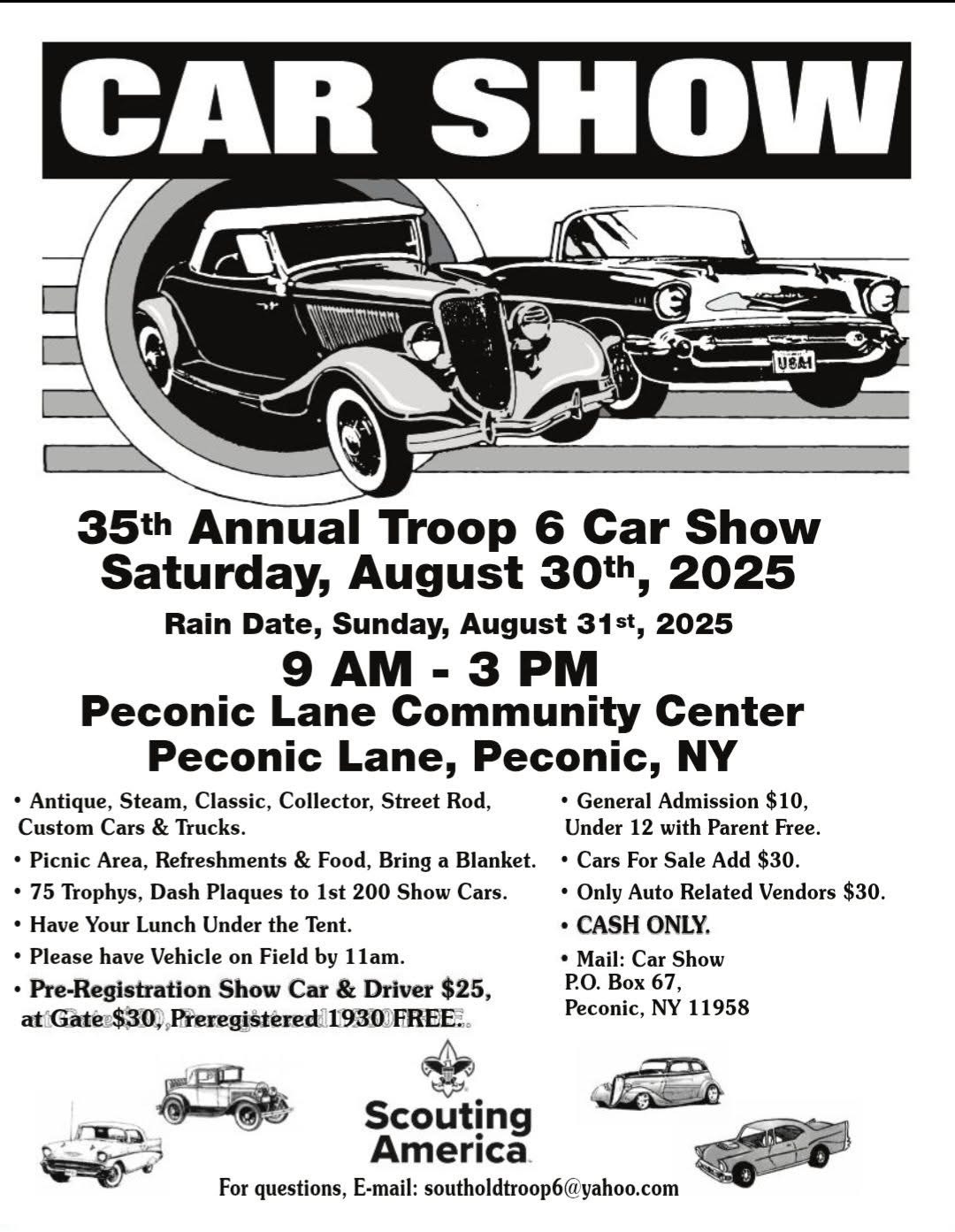 CAR SHOW

USA1

35th Annual Troop 6 Car Show
Saturday, August 30th, 2025

Rain Date, Sunday, August 31st, 2025

9 AM - 3 PM
Peconic Lane Community Center
Peconic Lane, Peconic, NY

• Antique, Steam, Classic, Collector, Street Rod, Custom Cars & Trucks.
• Picnic Area, Refreshments & Food, Bring a Blanket.
• 75 Trophys, Dash Plaques to 1st 200 Show Cars.
• Have Your Lunch Under the Tent.
• Please have Vehicle on Field by 11am.
• Pre-Registration Show Car & Driver $25, at Gate $30, Preregistered 1930 FREE.

• General Admission $10, Under 12 with Parent Free.
• Cars For Sale Add $30.
• Only Auto Related Vendors $30.
• CASH ONLY.
• Mail: Car Show
P.O. Box 67,
Peconic, NY 11958

Scouting America

For questions, E-mail: southoldtroop6@yahoo.com